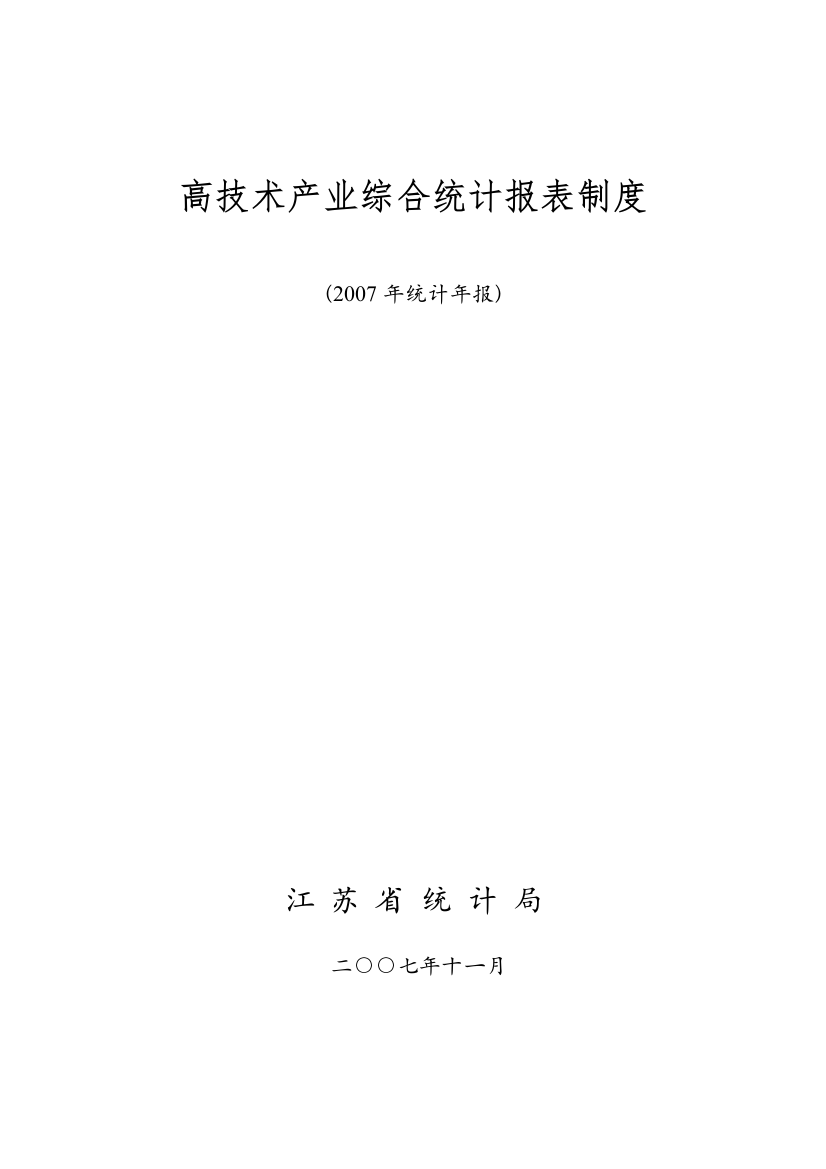 高技术产业综合统计报表制度

(2007 年统计年报)

江 苏 省 统 计 局

二〇〇七年十一月